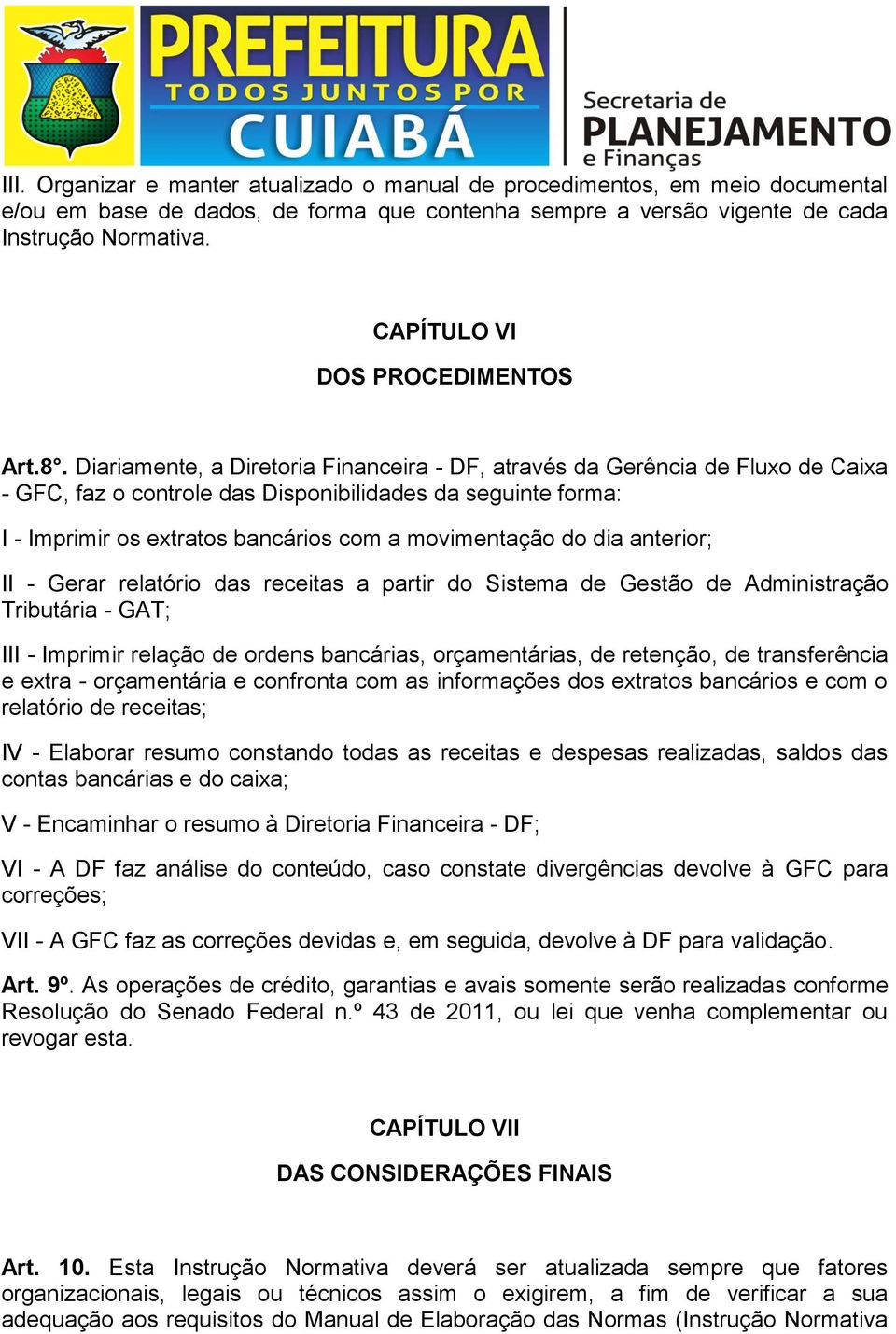 PREFEITURA
TODOS JUNTOS POR
CUIABÁ

Secretaria de
PLANEJAMENTO
e Finanças

III. Organizar e manter atualizado o manual de procedimentos, em meio documental e/ou em base de dados, de forma que contenha sempre a versão vigente de cada Instrução Normativa.

CAPÍTULO VI

DOS PROCEDIMENTOS

Art.8°. Diariamente, a Diretoria Financeira - DF, através da Gerência de Fluxo de Caixa - GFC, faz o controle das Disponibilidades da seguinte forma:

I - Imprimir os extratos bancários com a movimentação do dia anterior;

II - Gerar relatório das receitas a partir do Sistema de Gestão de Administração Tributária - GAT;

III - Imprimir relação de ordens bancárias, orçamentárias, de retenção, de transferência e extra - orçamentária e confronta com as informações dos extratos bancários e com o relatório de receitas;

IV - Elaborar resumo constando todas as receitas e despesas realizadas, saldos das contas bancárias e do caixa;

V - Encaminhar o resumo à Diretoria Financeira - DF;

VI - A DF faz análise do conteúdo, caso constate divergências devolve à GFC para correções;

VII - A GFC faz as correções devidas e, em seguida, devolve à DF para validação.

Art. 9º. As operações de crédito, garantias e avais somente serão realizadas conforme Resolução do Senado Federal n.º 43 de 2011, ou lei que venha complementar ou revogar esta.

CAPÍTULO VII

DAS CONSIDERAÇÕES FINAIS

Art. 10. Esta Instrução Normativa deverá ser atualizada sempre que fatores organizacionais, legais ou técnicos assim o exigirem, a fim de verificar a sua adequação aos requisitos do Manual de Elaboração das Normas (Instrução Normativa